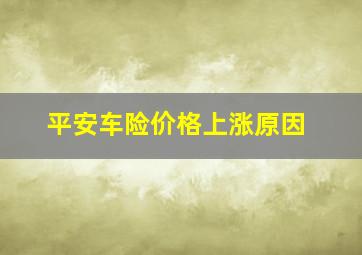 平安车险价格上涨原因